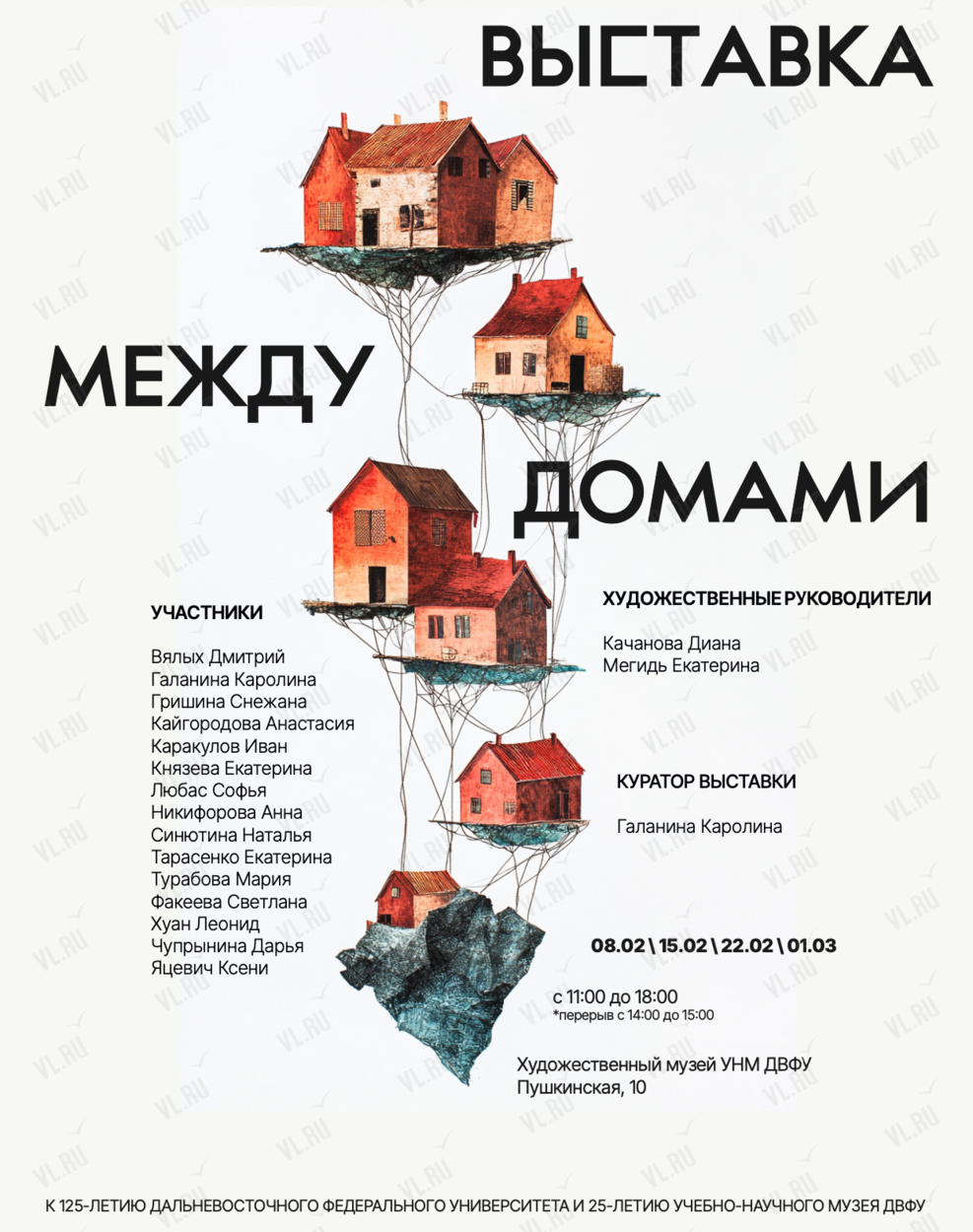 ВЫСТАВКА

МЕЖДУ

ДОМАМИ

УЧАСТНИКИ

Вялых Дмитрий
Галанина Каролина
Гришина Снежана
Кайгородова Анастасия
Каракулов Иван
Князева Екатерина
Любас Софья
Никифорова Анна
Синютина Наталья
Тарасенко Екатерина
Турабова Мария
Факеева Светлана
Хуан Леонид
Чупрынина Дарья
Яцевич Ксени

ХУДОЖЕСТВЕННЫЕ РУКОВОДИТЕЛИ

Качанова Диана
Мегидь Екатерина

КУРАТОР ВЫСТАВКИ

Галанина Каролина

08.02 \ 15.02 \ 22.02 \ 01.03

с 11:00 до 18:00
*перерыв с 14:00 до 15:00

Художественный музей УНМ ДВФУ
Пушкинская, 10

К 125-ЛЕТИЮ ДАЛЬНЕВОСТОЧНОГО ФЕДЕРАЛЬНОГО УНИВЕРСИТЕТА И 25-ЛЕТИЮ УЧЕБНО-НАУЧНОГО МУЗЕЯ ДВФУ

VL.RU